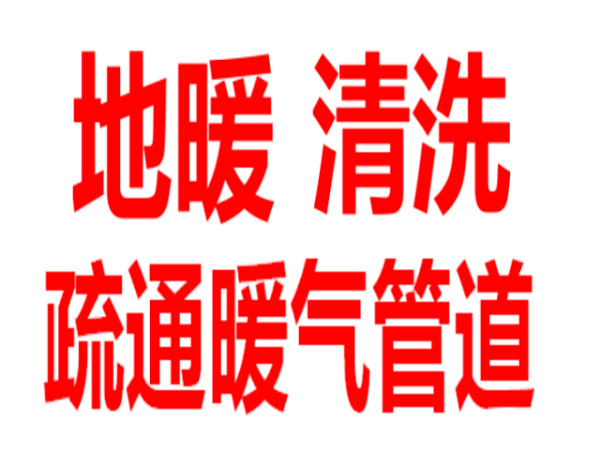 地暖 清洗
疏通暖气管道